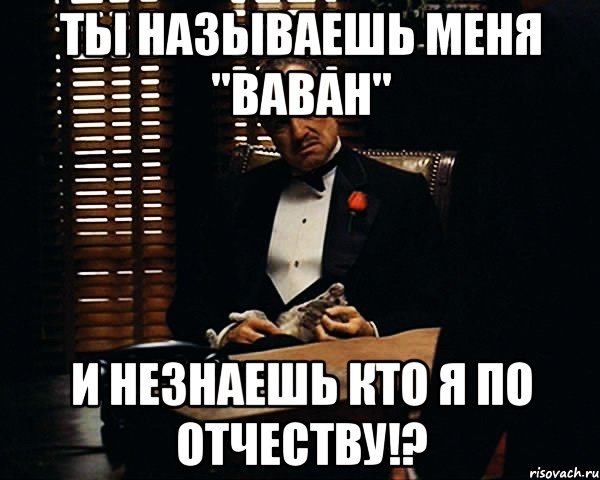 ТЫ НАЗЫВАЕШЬ МЕНЯ "ВАВАН"

И НЕЗНАЕШЬ КТО Я ПО ОТЧЕСТВУ!?

risovach.ru